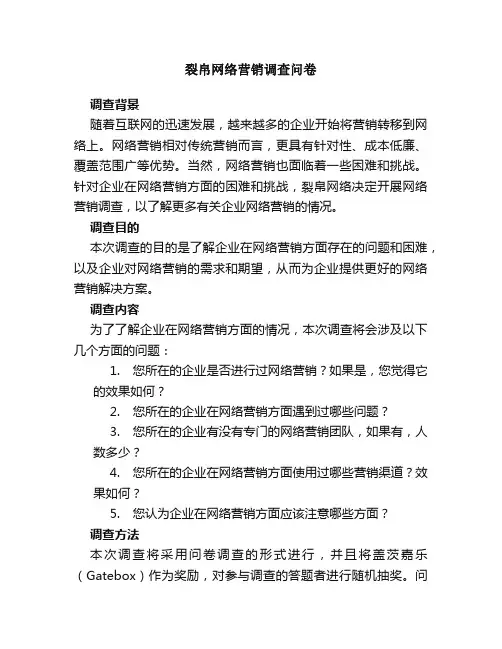 裂帛网络营销调查问卷

调查背景

随着互联网的迅速发展，越来越多的企业开始将营销转移到网络上。网络营销相对传统营销而言，更具有针对性、成本低廉、覆盖范围广等优势。当然，网络营销也面临着一些困难和挑战。针对企业在网络营销方面的困难和挑战，裂帛网络决定开展网络营销调查，以了解更多有关企业网络营销的情况。

调查目的

本次调查的目的是了解企业在网络营销方面存在的问题和困难，以及企业对网络营销的需求和期望，从而为企业提供更好的网络营销解决方案。

调查内容

为了了解企业在网络营销方面的情况，本次调查将会涉及以下几个方面的问题：

1. 您所在的企业是否进行过网络营销？如果是，您觉得它的效果如何？

2. 您所在的企业在网络营销方面遇到过哪些问题？

3. 您所在的企业有没有专门的网络营销团队，如果有，人数多少？

4. 您所在的企业在网络营销方面使用过哪些营销渠道？效果如何？

5. 您认为企业在网络营销方面应该注意哪些方面？

调查方法

本次调查将采用问卷调查的形式进行，并且将盖茨嘉乐（Gatebox）作为奖励，对参与调查的答题者进行随机抽奖。问